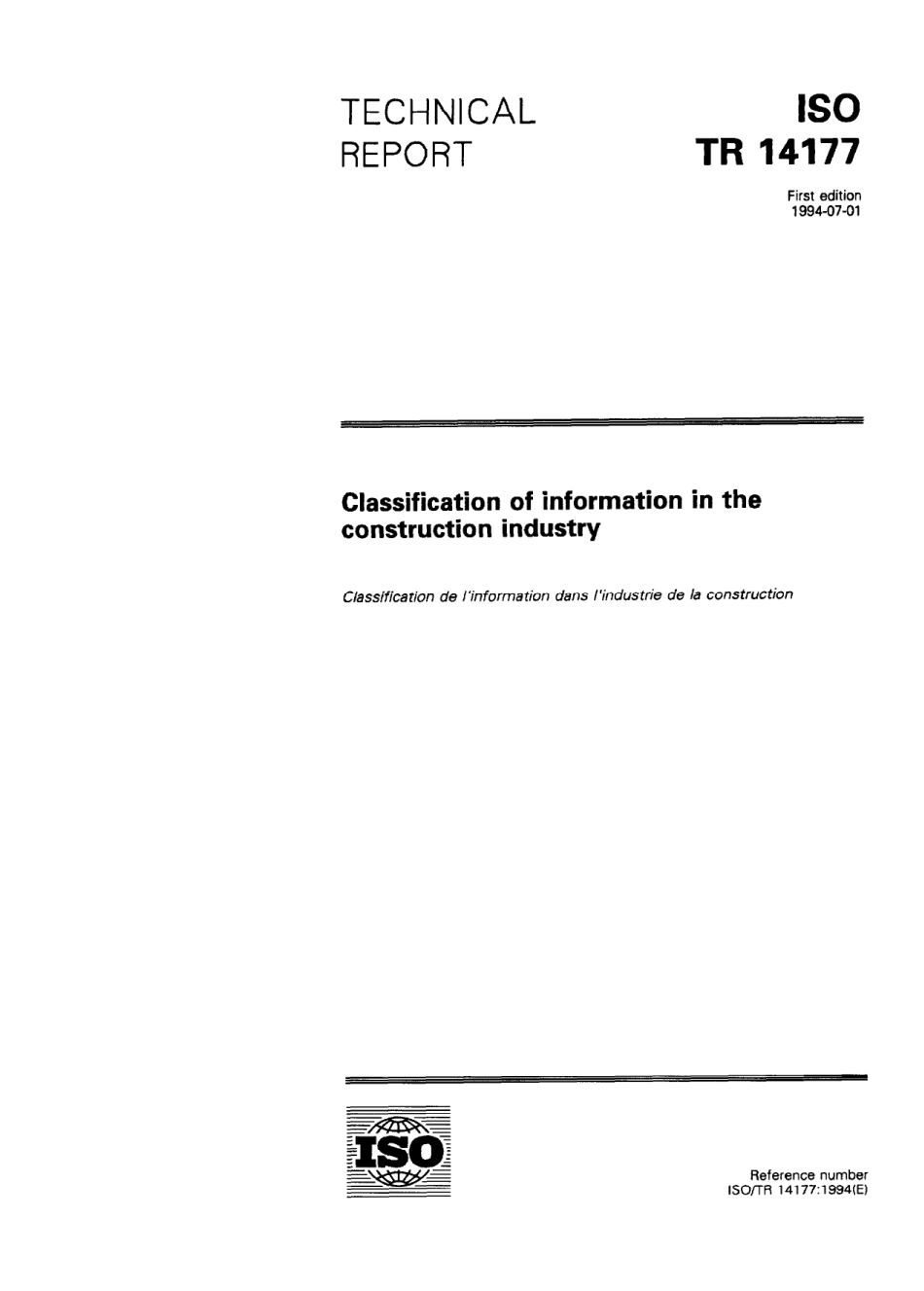 TECHNICAL REPORT

ISO
TR 14177

First edition
1994-07-01

Classification of information in the construction industry

Classification de l'information dans l'industrie de la construction

ISO

Reference number
ISO/TR 14177:1994(E)